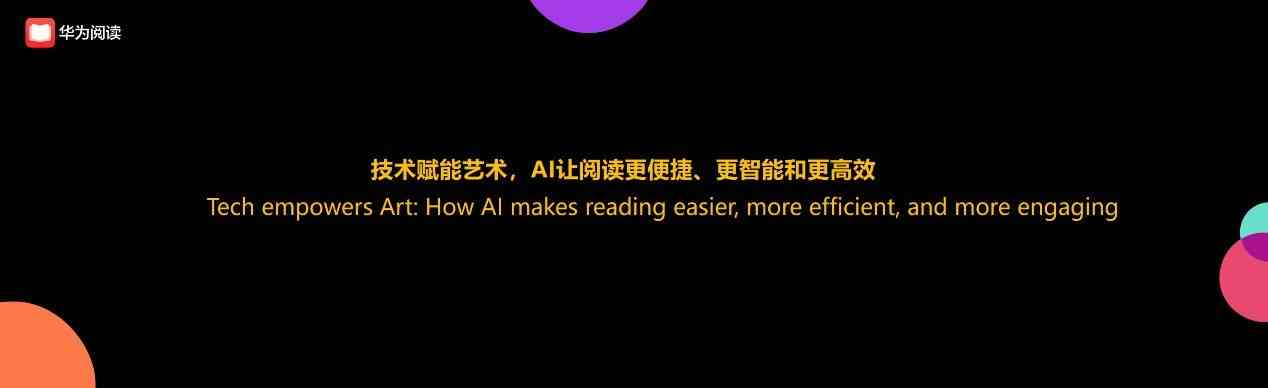 华为阅读

技术赋能艺术，AI让阅读更便捷、更智能和更高效
Tech empowers Art: How AI makes reading easier, more efficient, and more engaging